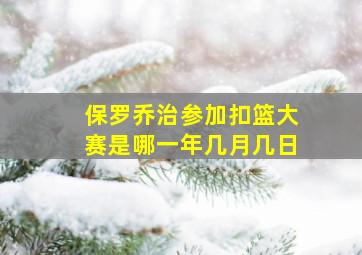 保罗乔治参加扣篮大赛是哪一年几月几日